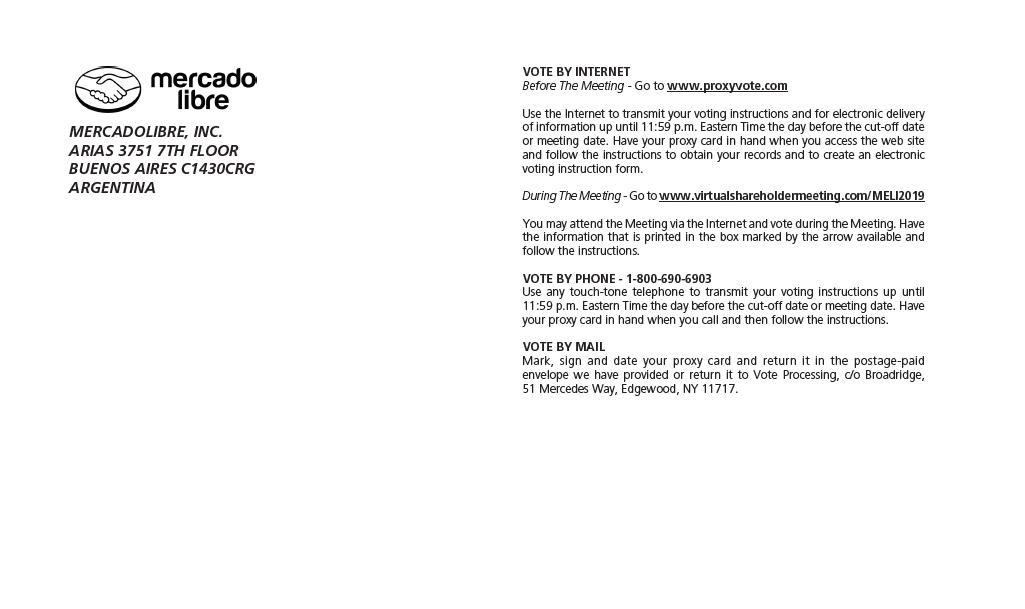 mercado libre

MERCADOLIBRE, INC.
ARIAS 3751 7TH FLOOR
BUENOS AIRES C1430CRG
ARGENTINA

VOTE BY INTERNET
Before The Meeting - Go to www.proxyvote.com

Use the Internet to transmit your voting instructions and for electronic delivery of information up until 11:59 p.m. Eastern Time the day before the cut-off date or meeting date. Have your proxy card in hand when you access the web site and follow the instructions to obtain your records and to create an electronic voting instruction form.

During The Meeting - Go to www.virtualshareholdermeeting.com/MELI2019

You may attend the Meeting via the Internet and vote during the Meeting. Have the information that is printed in the box marked by the arrow available and follow the instructions.

VOTE BY PHONE - 1-800-690-6903
Use any touch-tone telephone to transmit your voting instructions up until 11:59 p.m. Eastern Time the day before the cut-off date or meeting date. Have your proxy card in hand when you call and then follow the instructions.

VOTE BY MAIL
Mark, sign and date your proxy card and return it in the postage-paid envelope we have provided or return it to Vote Processing, c/o Broadridge, 51 Mercedes Way, Edgewood, NY 11717.